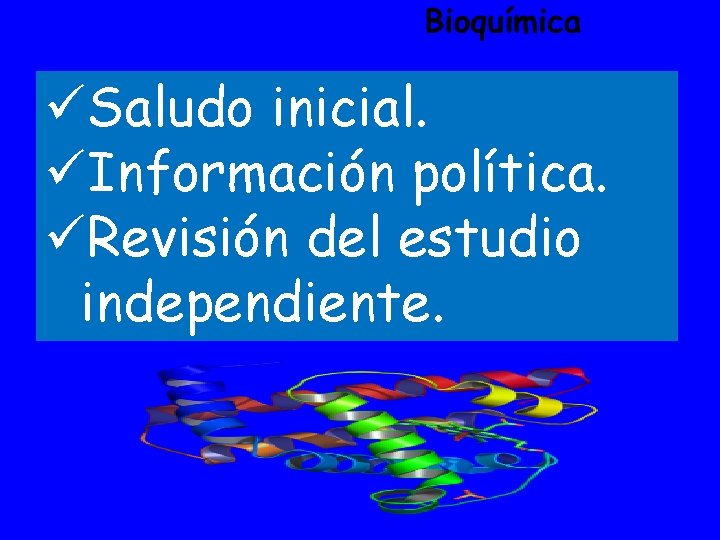 Bioquímica

✓Saludo inicial.
✓Información política.
✓Revisión del estudio independiente.